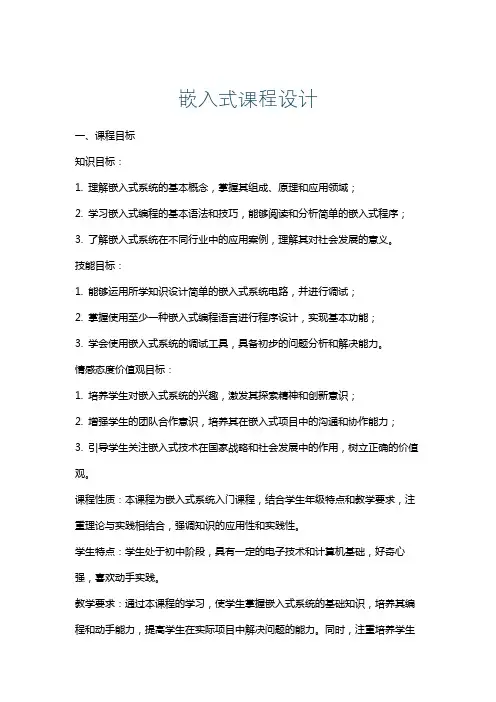 嵌入式课程设计

一、课程目标

知识目标：

1. 理解嵌入式系统的基本概念，掌握其组成、原理和应用领域；

2. 学习嵌入式编程的基本语法和技巧，能够阅读和分析简单的嵌入式程序；

3. 了解嵌入式系统在不同行业中的应用案例，理解其对社会发展的意义。

技能目标：

1. 能够运用所学知识设计简单的嵌入式系统电路，并进行调试；

2. 掌握使用至少一种嵌入式编程语言进行程序设计，实现基本功能；

3. 学会使用嵌入式系统的调试工具，具备初步的问题分析和解决能力。

情感态度价值观目标：

1. 培养学生对嵌入式系统的兴趣，激发其探索精神和创新意识；

2. 增强学生的团队合作意识，培养其在嵌入式项目中的沟通和协作能力；

3. 引导学生关注嵌入式技术在国家战略和社会发展中的作用，树立正确的价值观。

课程性质：本课程为嵌入式系统入门课程，结合学生年级特点和教学要求，注重理论与实践相结合，强调知识的应用性和实践性。

学生特点：学生处于初中阶段，具有一定的电子技术和计算机基础，好奇心强，喜欢动手实践。

教学要求：通过本课程的学习，使学生掌握嵌入式系统的基础知识，培养其编程和动手能力，提高学生在实际项目中解决问题的能力。同时，注重培养学生